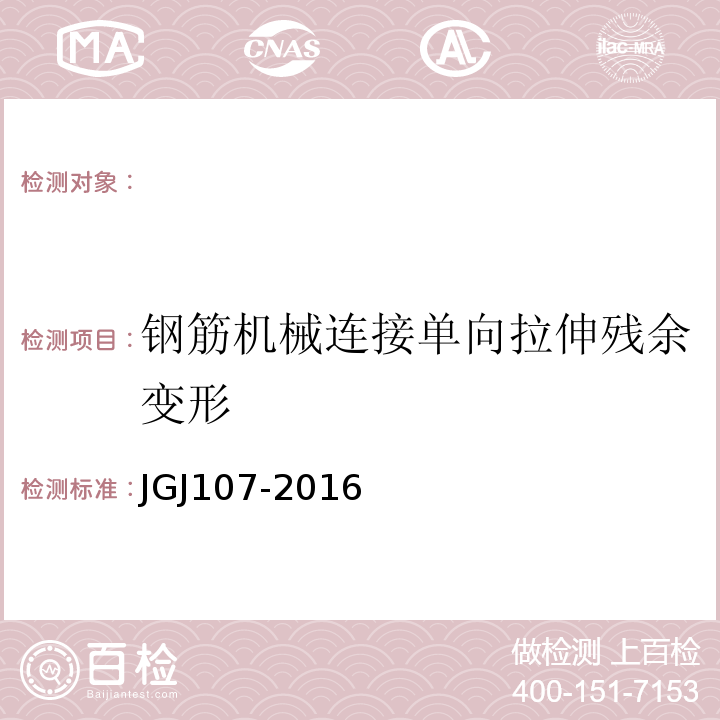 MA CNAS AC ilac-MRA

检测对象：

检测项目：钢筋机械连接单向拉伸残余变形

检测标准：JGJ107-2016

百检
Baijiantest.com

做检测 上百检
400-151-7153